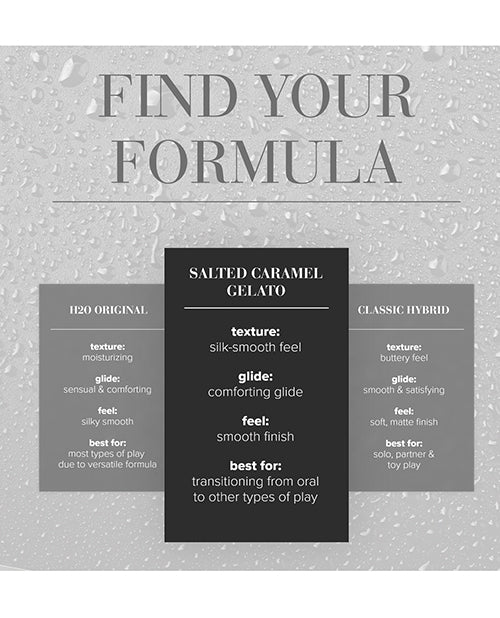 FIND YOUR FORMULA

H2O ORIGINAL

texture:
moisturizing

glide:
sensual & comforting

feel:
silky smooth

best for:
most types of play due to versatile formula

SALTED CARAMEL GELATO

texture:
silk-smooth feel

glide:
comforting glide

feel:
smooth finish

best for:
transitioning from oral to other types of play

CLASSIC HYBRID

texture:
buttery feel

glide:
smooth & satisfying

feel:
soft, matte finish

best for:
solo, partner & toy play